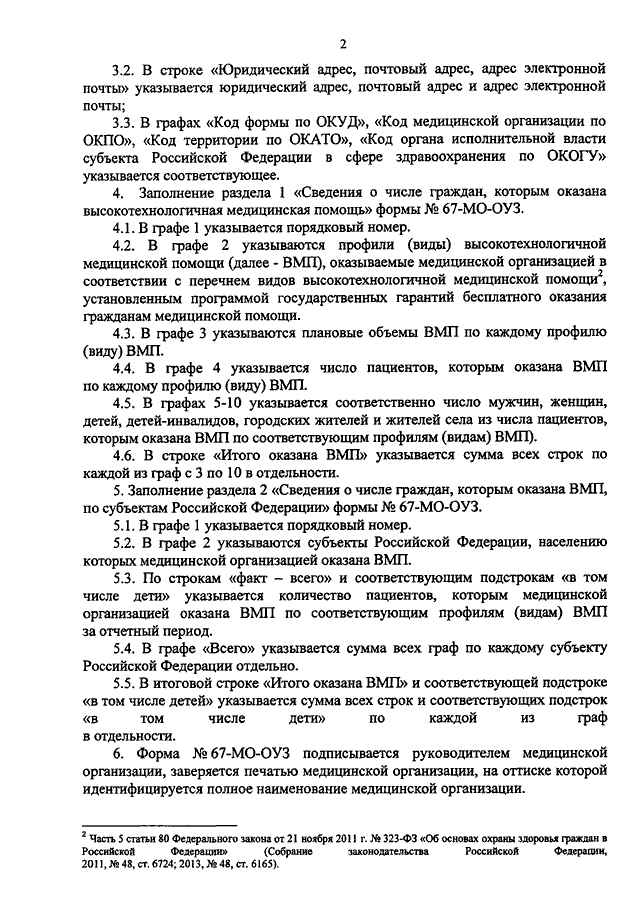 2

3.2. В строке «Юридический адрес, почтовый адрес, адрес электронной почты» указывается юридический адрес, почтовый адрес и адрес электронной почты;

3.3. В графах «Код формы по ОКУД», «Код медицинской организации по ОКПО», «Код территории по ОКАТО», «Код органа исполнительной власти субъекта Российской Федерации в сфере здравоохранения по ОКОГУ» указывается соответствующее.

4. Заполнение раздела 1 «Сведения о числе граждан, которым оказана высокотехнологичная медицинская помощь» формы № 67-МО-ОУЗ.

4.1. В графе 1 указывается порядковый номер.

4.2. В графе 2 указываются профили (виды) высокотехнологичной медицинской помощи (далее - ВМП), оказываемые медицинской организацией в соответствии с перечнем видов высокотехнологичной медицинской помощи$^2$, установленным программой государственных гарантий бесплатного оказания гражданам медицинской помощи.

4.3. В графе 3 указываются плановые объемы ВМП по каждому профилю (виду) ВМП.

4.4. В графе 4 указывается число пациентов, которым оказана ВМП по каждому профилю (виду) ВМП.

4.5. В графах 5-10 указывается соответственно число мужчин, женщин, детей, детей-инвалидов, городских жителей и жителей села из числа пациентов, которым оказана ВМП по соответствующим профилям (видам) ВМП).

4.6. В строке «Итого оказана ВМП» указывается сумма всех строк по каждой из граф с 3 по 10 в отдельности.

5. Заполнение раздела 2 «Сведения о числе граждан, которым оказана ВМП, по субъектам Российской Федерации» формы № 67-МО-ОУЗ.

5.1. В графе 1 указывается порядковый номер.

5.2. В графе 2 указываются субъекты Российской Федерации, населению которых медицинской организацией оказана ВМП.

5.3. По строкам «факт – всего» и соответствующим подстрокам «в том числе дети» указывается количество пациентов, которым медицинской организацией оказана ВМП по соответствующим профилям (видам) ВМП за отчетный период.

5.4. В графе «Всего» указывается сумма всех граф по каждому субъекту Российской Федерации отдельно.

5.5. В итоговой строке «Итого оказана ВМП» и соответствующей подстроке «в том числе детей» указывается сумма всех строк и соответствующих подстрок «в том числе дети» по каждой из граф в отдельности.

6. Форма № 67-МО-ОУЗ подписывается руководителем медицинской организации, заверяется печатью медицинской организации, на оттиске которой идентифицируется полное наименование медицинской организации.

$^2$ Часть 5 статьи 80 Федерального закона от 21 ноября 2011 г. № 323-ФЗ «Об основах охраны здоровья граждан в Российской Федерации» (Собрание законодательства Российской Федерации, 2011, № 48, ст. 6724; 2013, № 48, ст. 6165).